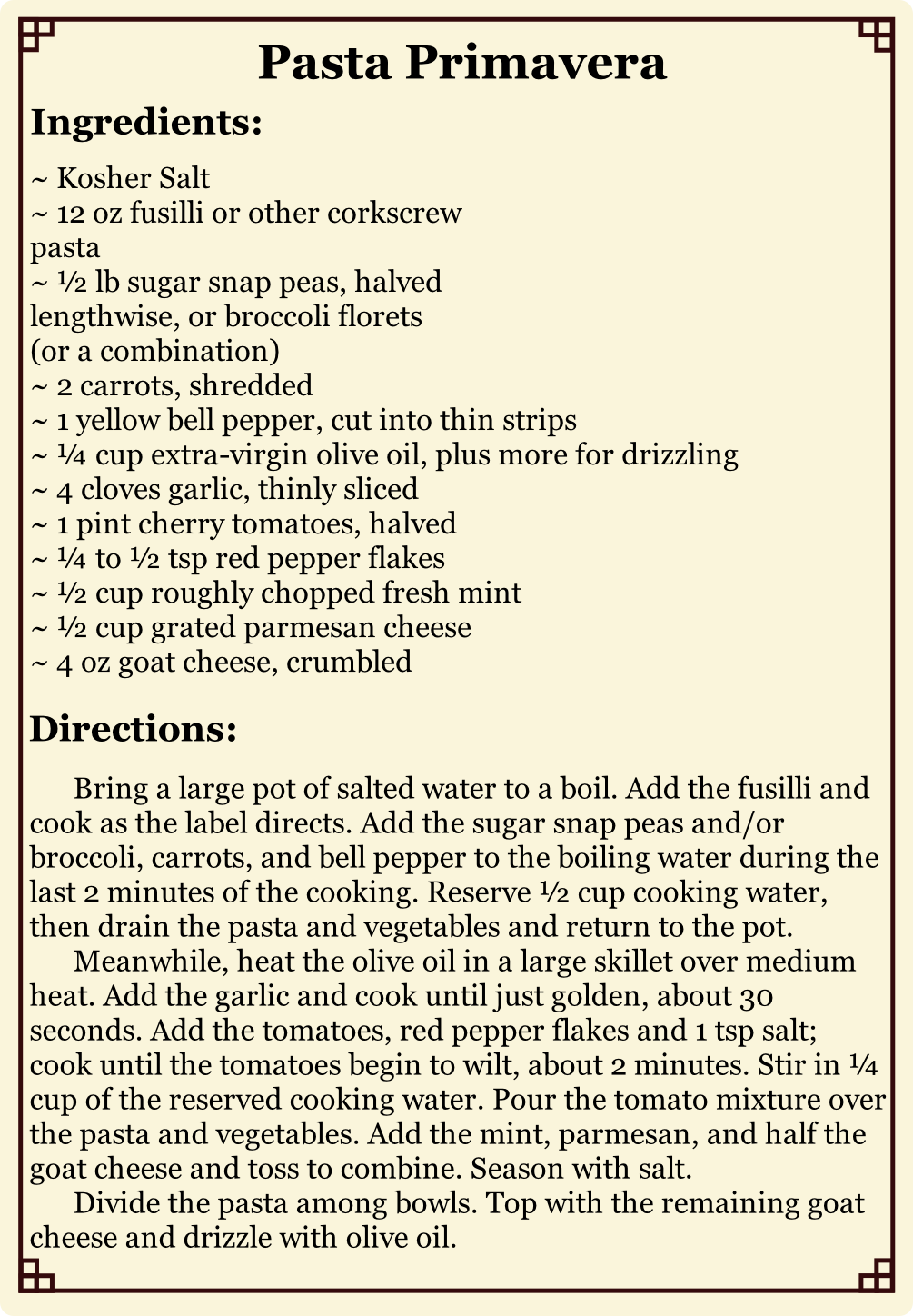 Pasta Primavera

Ingredients:

~ Kosher Salt
~ 12 oz fusilli or other corkscrew pasta
~ ½ lb sugar snap peas, halved lengthwise, or broccoli florets (or a combination)
~ 2 carrots, shredded
~ 1 yellow bell pepper, cut into thin strips
~ ¼ cup extra-virgin olive oil, plus more for drizzling
~ 4 cloves garlic, thinly sliced
~ 1 pint cherry tomatoes, halved
~ ¼ to ½ tsp red pepper flakes
~ ½ cup roughly chopped fresh mint
~ ½ cup grated parmesan cheese
~ 4 oz goat cheese, crumbled

Directions:

Bring a large pot of salted water to a boil. Add the fusilli and cook as the label directs. Add the sugar snap peas and/or broccoli, carrots, and bell pepper to the boiling water during the last 2 minutes of the cooking. Reserve ½ cup cooking water, then drain the pasta and vegetables and return to the pot.

Meanwhile, heat the olive oil in a large skillet over medium heat. Add the garlic and cook until just golden, about 30 seconds. Add the tomatoes, red pepper flakes and 1 tsp salt; cook until the tomatoes begin to wilt, about 2 minutes. Stir in ¼ cup of the reserved cooking water. Pour the tomato mixture over the pasta and vegetables. Add the mint, parmesan, and half the goat cheese and toss to combine. Season with salt.

Divide the pasta among bowls. Top with the remaining goat cheese and drizzle with olive oil.